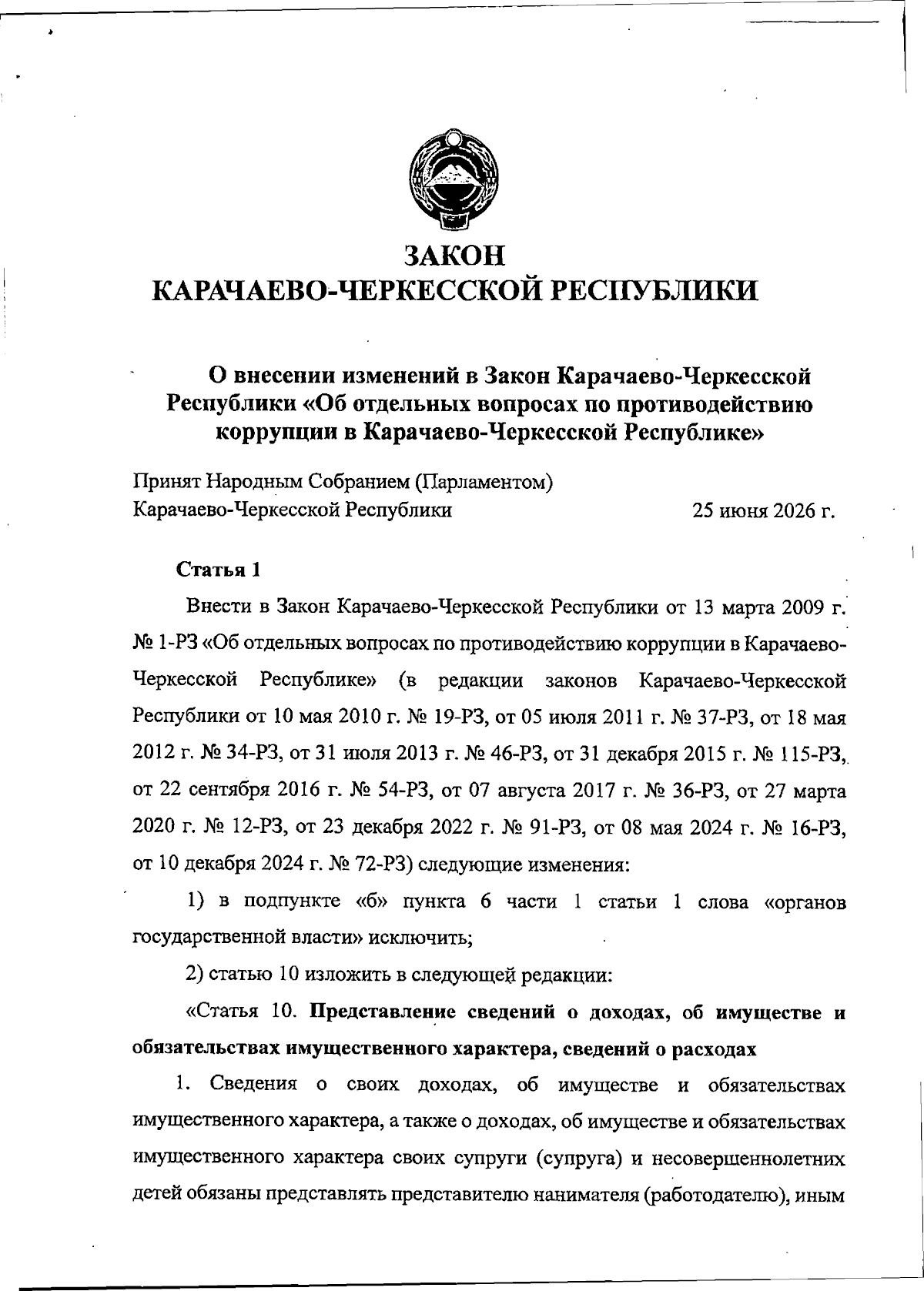 ЗАКОН
КАРАЧАЕВО-ЧЕРКЕССКОЙ РЕСПУБЛИКИ

О внесении изменений в Закон Карачаево-Черкесской Республики «Об отдельных вопросах по противодействию коррупции в Карачаево-Черкесской Республике»

Принят Народным Собранием (Парламентом) Карачаево-Черкесской Республики 25 июня 2026 г.

Статья 1

Внести в Закон Карачаево-Черкесской Республики от 13 марта 2009 г. № 1-РЗ «Об отдельных вопросах по противодействию коррупции в Карачаево-Черкесской Республике» (в редакции законов Карачаево-Черкесской Республики от 10 мая 2010 г. № 19-РЗ, от 05 июля 2011 г. № 37-РЗ, от 18 мая 2012 г. № 34-РЗ, от 31 июля 2013 г. № 46-РЗ, от 31 декабря 2015 г. № 115-РЗ, от 22 сентября 2016 г. № 54-РЗ, от 07 августа 2017 г. № 36-РЗ, от 27 марта 2020 г. № 12-РЗ, от 23 декабря 2022 г. № 91-РЗ, от 08 мая 2024 г. № 16-РЗ, от 10 декабря 2024 г. № 72-РЗ) следующие изменения:

1) в подпункте «б» пункта 6 части 1 статьи 1 слова «органов государственной власти» исключить;

2) статью 10 изложить в следующей редакции:

«Статья 10. Представление сведений о доходах, об имуществе и обязательствах имущественного характера, сведений о расходах

1. Сведения о своих доходах, об имуществе и обязательствах имущественного характера, а также о доходах, об имуществе и обязательствах имущественного характера своих супруги (супруга) и несовершеннолетних детей обязаны представлять представителю нанимателя (работодателю), иным